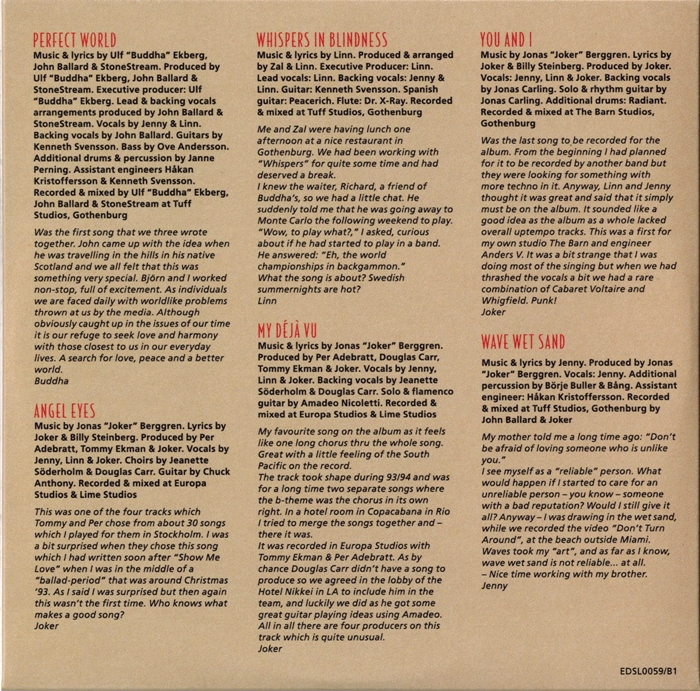 PERFECT WORLD
Music & lyrics by Ulf "Buddha" Ekberg, John Ballard & StoneStream. Produced by Ulf "Buddha" Ekberg, John Ballard & StoneStream. Executive producer: Ulf "Buddha" Ekberg. Lead & backing vocals arrangements produced by John Ballard & StoneStream. Vocals by Jenny & Linn. Backing vocals by John Ballard. Guitars by Kenneth Svensson. Bass by Ove Andersson. Additional drums & percussion by Janne Perning. Assistant engineers Håkan Kristoffersson & Kenneth Svensson. Recorded & mixed by Ulf "Buddha" Ekberg, John Ballard & StoneStream at Tuff Studios, Gothenburg

Was the first song that we three wrote together. John came up with the idea when he was travelling in the hills in his native Scotland and we all felt that this was something very special. Björn and I worked non-stop, full of excitement. As individuals we are faced daily with worldlike problems thrown at us by the media. Although obviously caught up in the issues of our time it is our refuge to seek love and harmony with those closest to us in our everyday lives. A search for love, peace and a better world.
Buddha

ANGEL EYES
Music by Jonas "Joker" Berggren. Lyrics by Joker & Billy Steinberg. Produced by Per Adebratt, Tommy Ekman & Joker. Vocals by Jenny, Linn & Joker. Choirs by Jeanette Söderholm & Douglas Carr. Guitar by Chuck Anthony. Recorded & mixed at Europa Studios & Lime Studios

This was one of the four tracks which Tommy and Per chose from about 30 songs which I played for them in Stockholm. I was a bit surprised when they chose this song which I had written soon after "Show Me Love" when I was in the middle of a "ballad-period" that was around Christmas '93. As I said I was surprised but then again this wasn't the first time. Who knows what makes a good song?
Joker

WHISPERS IN BLINDNESS
Music & lyrics by Linn. Produced & arranged by Zal & Linn. Executive Producer: Linn. Lead vocals: Linn. Backing vocals: Jenny & Linn. Guitar: Kenneth Svensson. Spanish guitar: Peacerich. Flute: Dr. X-Ray. Recorded & mixed at Tuff Studios, Gothenburg

Me and Zal were having lunch one afternoon at a nice restaurant in Gothenburg. We had been working with "Whispers" for quite some time and had deserved a break.
I knew the waiter, Richard, a friend of Buddha's, so we had a little chat. He suddenly told me that he was going away to Monte Carlo the following weekend to play. "Wow, to play what?," I asked, curious about if he had started to play in a band. He answered: "Eh, the world championships in backgammon."
What the song is about? Swedish summernights are hot?
Linn

MY DÉJÀ VU
Music & lyrics by Jonas "Joker" Berggren. Produced by Per Adebratt, Douglas Carr, Tommy Ekman & Joker. Vocals by Jenny, Linn & Joker. Backing vocals by Jeanette Söderholm & Douglas Carr. Solo & flamenco guitar by Amadeo Nicoletti. Recorded & mixed at Europa Studios & Lime Studios

My favourite song on the album as it feels like one long chorus thru the whole song. Great with a little feeling of the South Pacific on the record.
The track took shape during 93/94 and was for a long time two separate songs where the b-theme was the chorus in its own right. In a hotel room in Copacabana in Rio I tried to merge the songs together and – there it was.
It was recorded in Europa Studios with Tommy Ekman & Per Adebratt. As by chance Douglas Carr didn't have a song to produce so we agreed in the lobby of the Hotel Nikkei in LA to include him in the team, and luckily we did as he got some great guitar playing ideas using Amadeo. All in all there are four producers on this track which is quite unusual.
Joker

YOU AND I
Music by Jonas "Joker" Berggren. Lyrics by Joker & Billy Steinberg. Produced by Joker. Vocals: Jenny, Linn & Joker. Backing vocals by Jonas Carling. Solo & rhythm guitar by Jonas Carling. Additional drums: Radiant. Recorded & mixed at The Barn Studios, Gothenburg

Was the last song to be recorded for the album. From the beginning I had planned for it to be recorded by another band but they were looking for something with more techno in it. Anyway, Linn and Jenny thought it was great and said that it simply must be on the album. It sounded like a good idea as the album as a whole lacked overall uptempo tracks. This was a first for my own studio The Barn and engineer Anders V. It was a bit strange that I was doing most of the singing but when we had thrashed the vocals a bit we had a rare combination of Cabaret Voltaire and Whigfield. Punk!
Joker

WAVE WET SAND
Music & lyrics by Jenny. Produced by Jonas "Joker" Berggren. Vocals: Jenny. Additional percussion by Börje Buller & Bång. Assistant engineer: Håkan Kristoffersson. Recorded & mixed at Tuff Studios, Gothenburg by John Ballard & Joker

My mother told me a long time ago: "Don't be afraid of loving someone who is unlike you."
I see myself as a "reliable" person. What would happen if I started to care for an unreliable person – you know – someone with a bad reputation? Would I still give it all? Anyway – I was drawing in the wet sand, while we recorded the video "Don't Turn Around", at the beach outside Miami. Waves took my "art", and as far as I know, wave wet sand is not reliable... at all.
– Nice time working with my brother.
Jenny

EDSL0059/B1